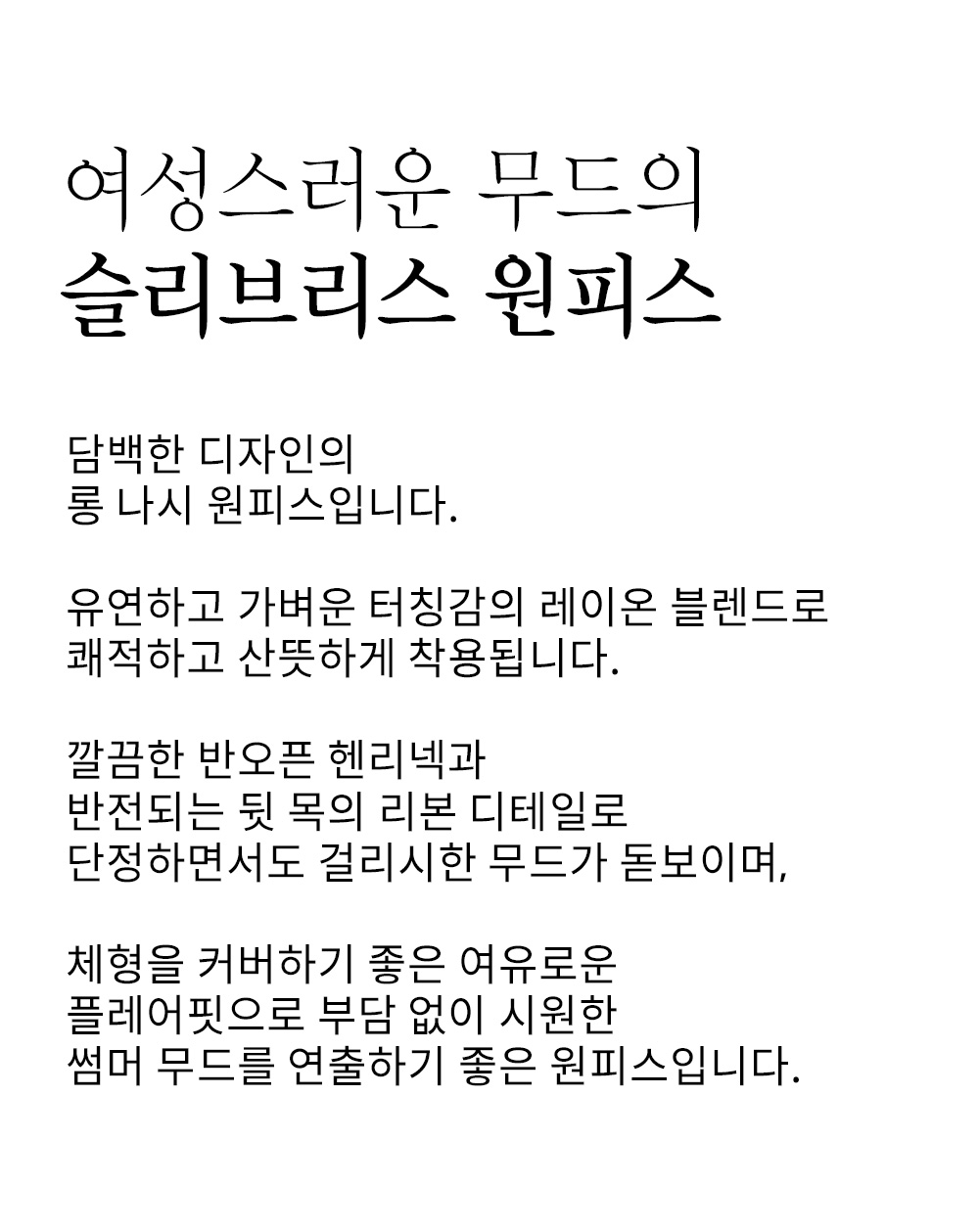 여성스러운 무드의
슬리브리스 원피스

담백한 디자인의
롱 나시 원피스입니다.

유연하고 가벼운 터칭감의 레이온 블렌드로
쾌적하고 산뜻하게 착용됩니다.

깔끔한 반오픈 헨리넥과
반전되는 뒷 목의 리본 디테일로
단정하면서도 걸리시한 무드가 돋보이며,

체형을 커버하기 좋은 여유로운
플레어핏으로 부담 없이 시원한
썸머 무드를 연출하기 좋은 원피스입니다.